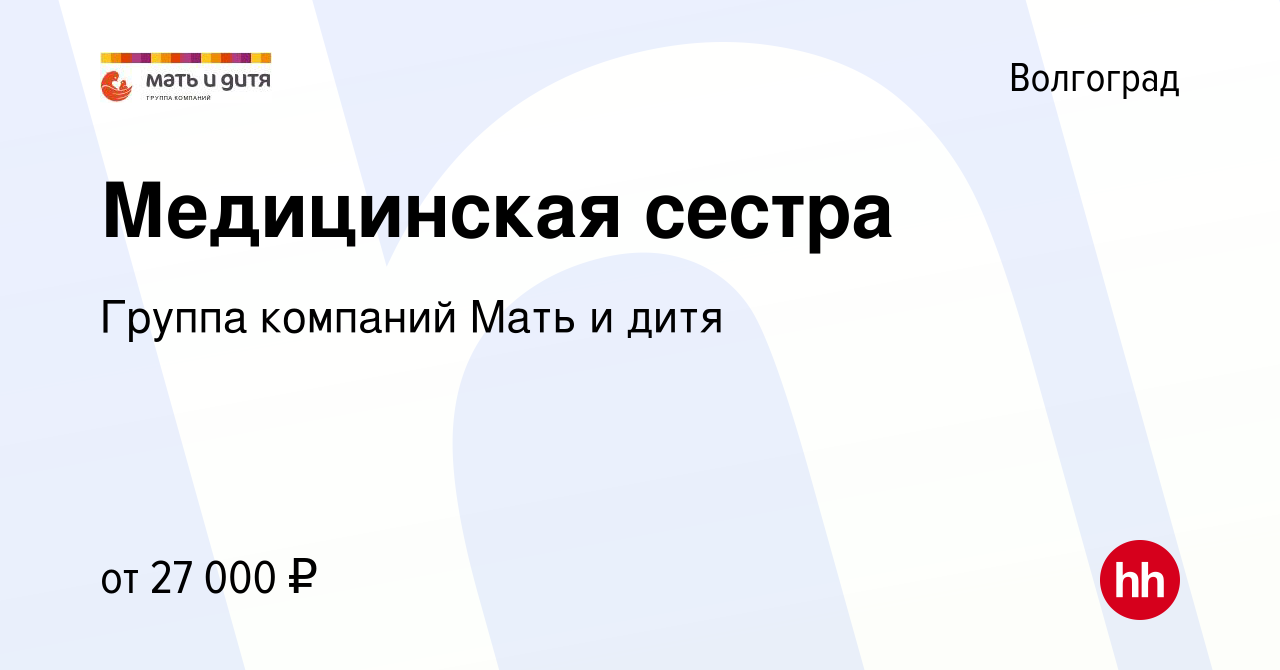 мать и дитя
ГРУППА КОМПАНИЙ

Волгоград

Медицинская сестра

Группа компаний Мать и дитя

от 27 000 ₽

hh